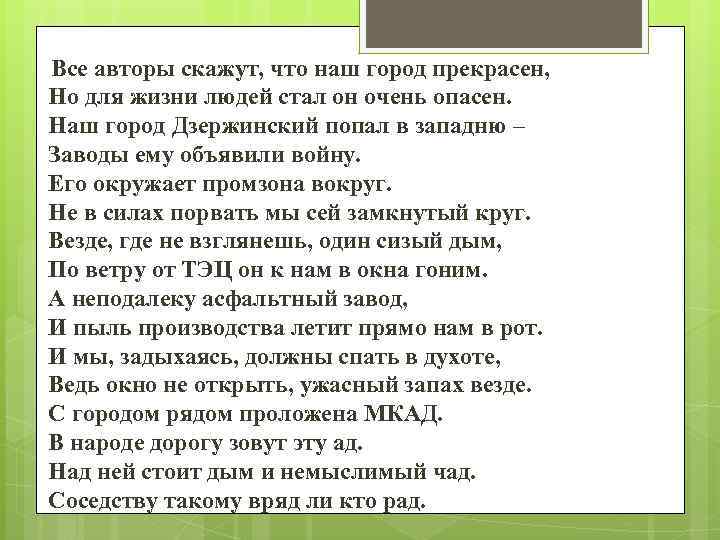 Все авторы скажут, что наш город прекрасен,
Но для жизни людей стал он очень опасен.
Наш город Дзержинский попал в западню –
Заводы ему объявили войну.
Его окружает промзона вокруг.
Не в силах порвать мы сей замкнутый круг.
Везде, где не взглянешь, один сизый дым,
По ветру от ТЭЦ он к нам в окна гоним.
А неподалеку асфальтный завод,
И пыль производства летит прямо нам в рот.
И мы, задыхаясь, должны спать в духоте,
Ведь окно не открыть, ужасный запах везде.
С городом рядом проложена МКАД.
В народе дорогу зовут эту ад.
Над ней стоит дым и немыслимый чад.
Соседству такому вряд ли кто рад.